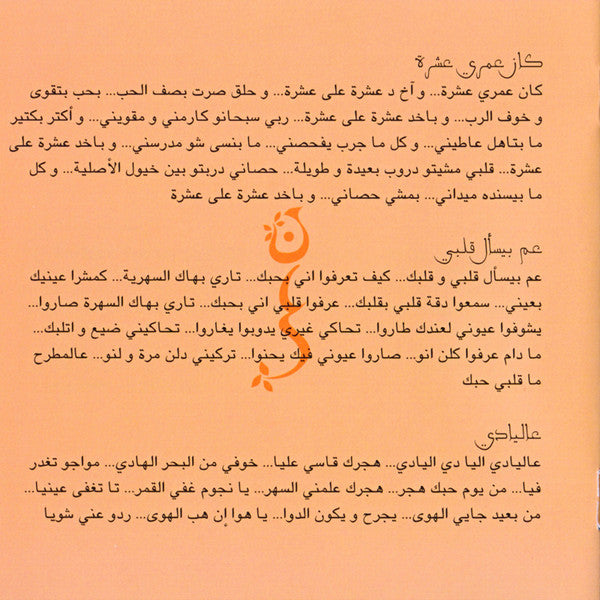 كان عمري عشرة

كان عمري عشرة... و آخ د عشرة على عشرة... و حلق صرت بصف الحب... بحب بتقوى و خوف الرب... و باخد عشرة على عشرة... ربي سبحانو كارمني و مقويني... و أكتر بكتير ما بتاهل عاطيني... و كل ما جرب يفحصني... ما بنسى شو مدرسني... و باخد عشرة على عشرة... قلبي مشيتو دروب بعيدة و طويلة... حصاني دربتو بين خيول الأصلية... و كل ما بيسنده ميداني... بمشي حصاني... و باخد عشرة على عشرة

عم بيسأل قلبي

عم بيسأل قلبي و قلبك... كيف تعرفوا اني بحبك... تاري بهاك السهرية... كمشرا عينيك بعيني... سمعوا دقة قلبي بقلبك... عرفوا قلبي اني بحبك... تاري بهاك السهرة صاروا... يشوفوا عيوني لعندك طاروا... تحاكي غيري يدوبوا يغاروا... تحاكيني ضيع و اتلبك... ما دام عرفوا كلن انو... صاروا عيوني فيك يحنوا... تركيني دلن مرة و لنو... عالمطرح ما قلبي حبك

عاليادي

عاليادي اليا دي اليادي... هجرك قاسي عليا... خوفي من البحر الهادي... مواجو تغدر فيا... من يوم حبك هجر... هجرك علمني السهر... يا نجوم غفي القمر... تا تغفى عينيا... من بعيد جايي الهوى... يجرح و يكون الدوا... يا هوا إن هب الهوى... ردو عني شويا